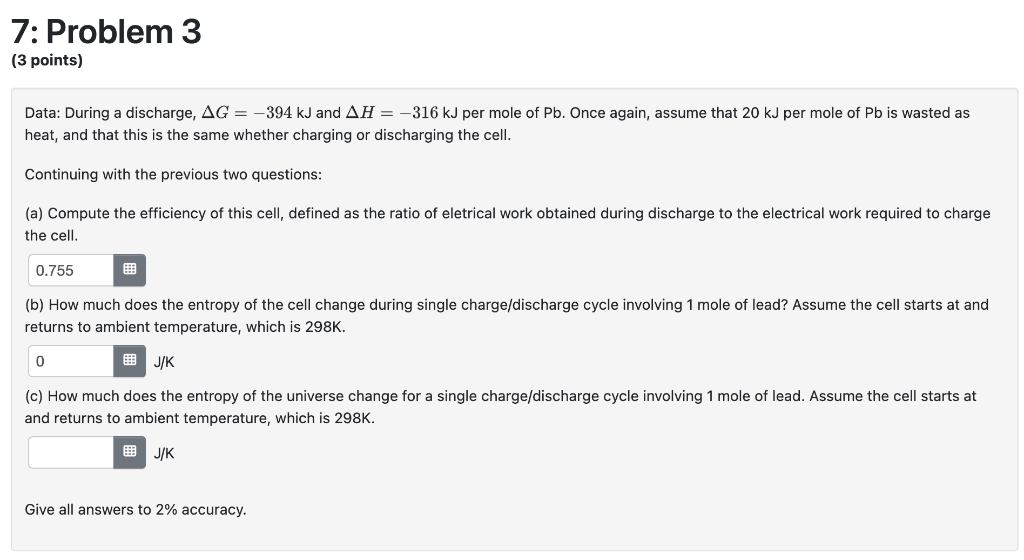 7: Problem 3
(3 points)

Data: During a discharge, $\Delta G = -394$ kJ and $\Delta H = -316$ kJ per mole of Pb. Once again, assume that 20 kJ per mole of Pb is wasted as heat, and that this is the same whether charging or discharging the cell.

Continuing with the previous two questions:

(a) Compute the efficiency of this cell, defined as the ratio of eletrical work obtained during discharge to the electrical work required to charge the cell.

0.755

(b) How much does the entropy of the cell change during single charge/discharge cycle involving 1 mole of lead? Assume the cell starts at and returns to ambient temperature, which is 298K.

0 J/K

(c) How much does the entropy of the universe change for a single charge/discharge cycle involving 1 mole of lead. Assume the cell starts at and returns to ambient temperature, which is 298K.

J/K

Give all answers to 2% accuracy.